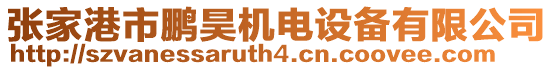 张家港市鹏昊机电设备有限公司
http://szvanessaruth4.cn.coovee.com